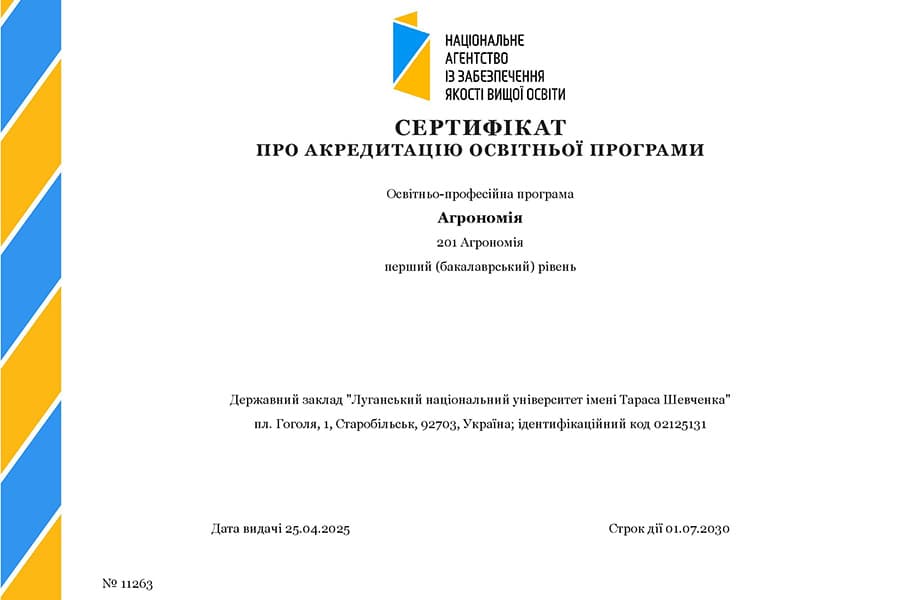 НАЦІОНАЛЬНЕ АГЕНТСТВО ІЗ ЗАБЕЗПЕЧЕННЯ ЯКОСТІ ВИЩОЇ ОСВІТИ

СЕРТИФІКАТ
ПРО АКРЕДИТАЦІЮ ОСВІТНЬОЇ ПРОГРАМИ

Освітньо-професійна програма
Агрономія
201 Агрономія
перший (бакалаврський) рівень

Державний заклад "Луганський національний університет імені Тараса Шевченка"
пл. Гоголя, 1, Старобільськ, 92703, Україна; ідентифікаційний код 02125131

Дата видачі 25.04.2025

Строк дії 01.07.2030

№ 11263